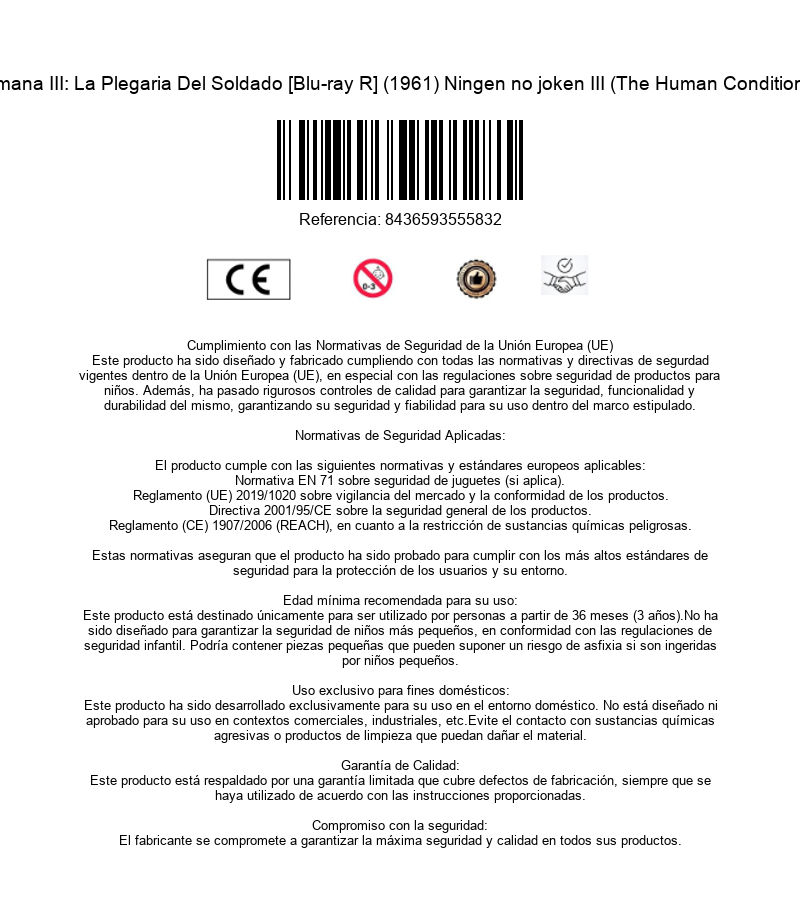 mana III: La Plegaria Del Soldado [Blu-ray R] (1961) Ningen no joken III (The Human Condition

Referencia: 8436593555832

CE

0-3

Cumplimiento con las Normativas de Seguridad de la Unión Europea (UE)
Este producto ha sido diseñado y fabricado cumpliendo con todas las normativas y directivas de segurdad vigentes dentro de la Unión Europea (UE), en especial con las regulaciones sobre seguridad de productos para niños. Además, ha pasado rigurosos controles de calidad para garantizar la seguridad, funcionalidad y durabilidad del mismo, garantizando su seguridad y fiabilidad para su uso dentro del marco estipulado.

Normativas de Seguridad Aplicadas:

El producto cumple con las siguientes normativas y estándares europeos aplicables:
Normativa EN 71 sobre seguridad de juguetes (si aplica).
Reglamento (UE) 2019/1020 sobre vigilancia del mercado y la conformidad de los productos.
Directiva 2001/95/CE sobre la seguridad general de los productos.
Reglamento (CE) 1907/2006 (REACH), en cuanto a la restricción de sustancias químicas peligrosas.

Estas normativas aseguran que el producto ha sido probado para cumplir con los más altos estándares de seguridad para la protección de los usuarios y su entorno.

Edad mínima recomendada para su uso:
Este producto está destinado únicamente para ser utilizado por personas a partir de 36 meses (3 años).No ha sido diseñado para garantizar la seguridad de niños más pequeños, en conformidad con las regulaciones de seguridad infantil. Podría contener piezas pequeñas que pueden suponer un riesgo de asfixia si son ingeridas por niños pequeños.

Uso exclusivo para fines domésticos:
Este producto ha sido desarrollado exclusivamente para su uso en el entorno doméstico. No está diseñado ni aprobado para su uso en contextos comerciales, industriales, etc.Evite el contacto con sustancias químicas agresivas o productos de limpieza que puedan dañar el material.

Garantía de Calidad:
Este producto está respaldado por una garantía limitada que cubre defectos de fabricación, siempre que se haya utilizado de acuerdo con las instrucciones proporcionadas.

Compromiso con la seguridad:
El fabricante se compromete a garantizar la máxima seguridad y calidad en todos sus productos.